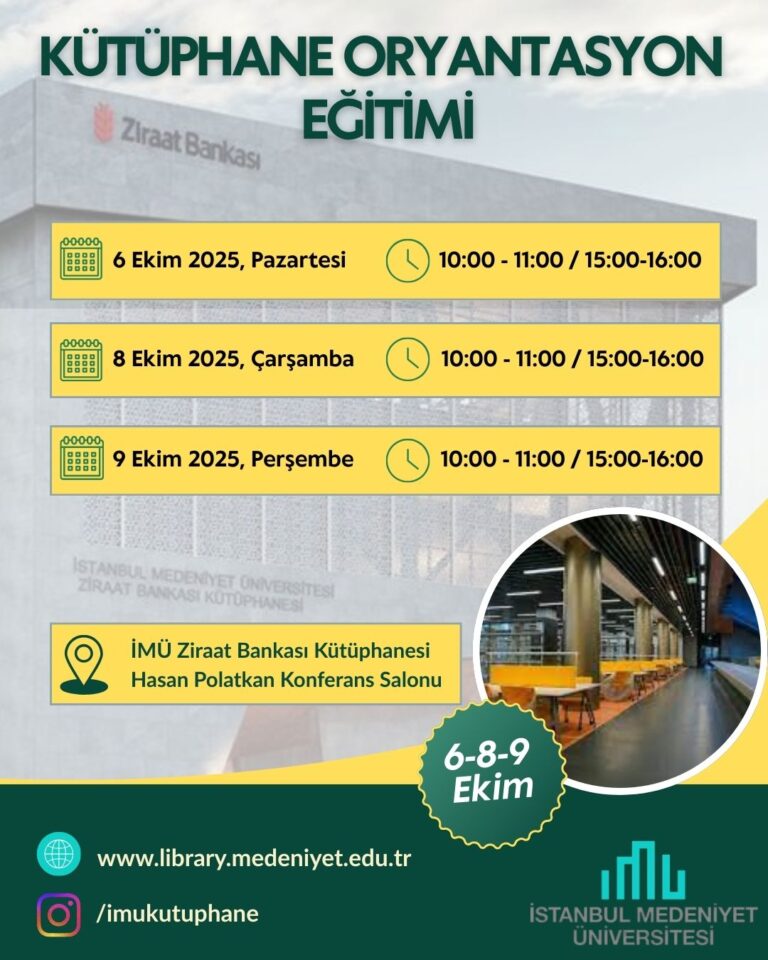 KÜTÜPHANE ORYANTASYON EĞİTİMİ

Ziraat Bankası

6 Ekim 2025, Pazartesi 10:00 - 11:00 / 15:00-16:00

8 Ekim 2025, Çarşamba 10:00 - 11:00 / 15:00-16:00

9 Ekim 2025, Perşembe 10:00 - 11:00 / 15:00-16:00

İSTANBUL MEDENİYET ÜNİVERSİTESİ
ZİRAAT BANKASI KÜTÜPHANESİ

İMÜ Ziraat Bankası Kütüphanesi
Hasan Polatkan Konferans Salonu

6-8-9
Ekim

www.library.medeniyet.edu.tr

/imukutuphane

İSTANBUL MEDENİYET
ÜNİVERSİTESİ